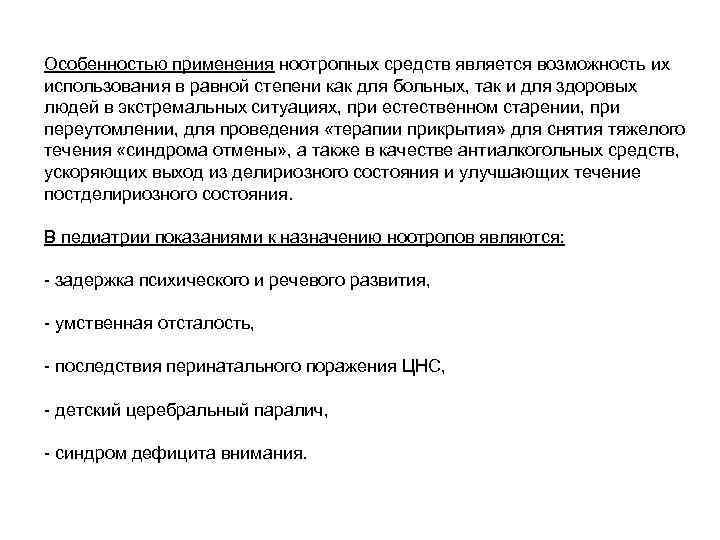 Особенностью применения ноотропных средств является возможность их использования в равной степени как для больных, так и для здоровых людей в экстремальных ситуациях, при естественном старении, при переутомлении, для проведения «терапии прикрытия» для снятия тяжелого течения «синдрома отмены», а также в качестве антиалкогольных средств, ускоряющих выход из делириозного состояния и улучшающих течение постделириозного состояния.

В педиатрии показаниями к назначению ноотропов являются:

- задержка психического и речевого развития,

- умственная отсталость,

- последствия перинатального поражения ЦНС,

- детский церебральный паралич,

- синдром дефицита внимания.